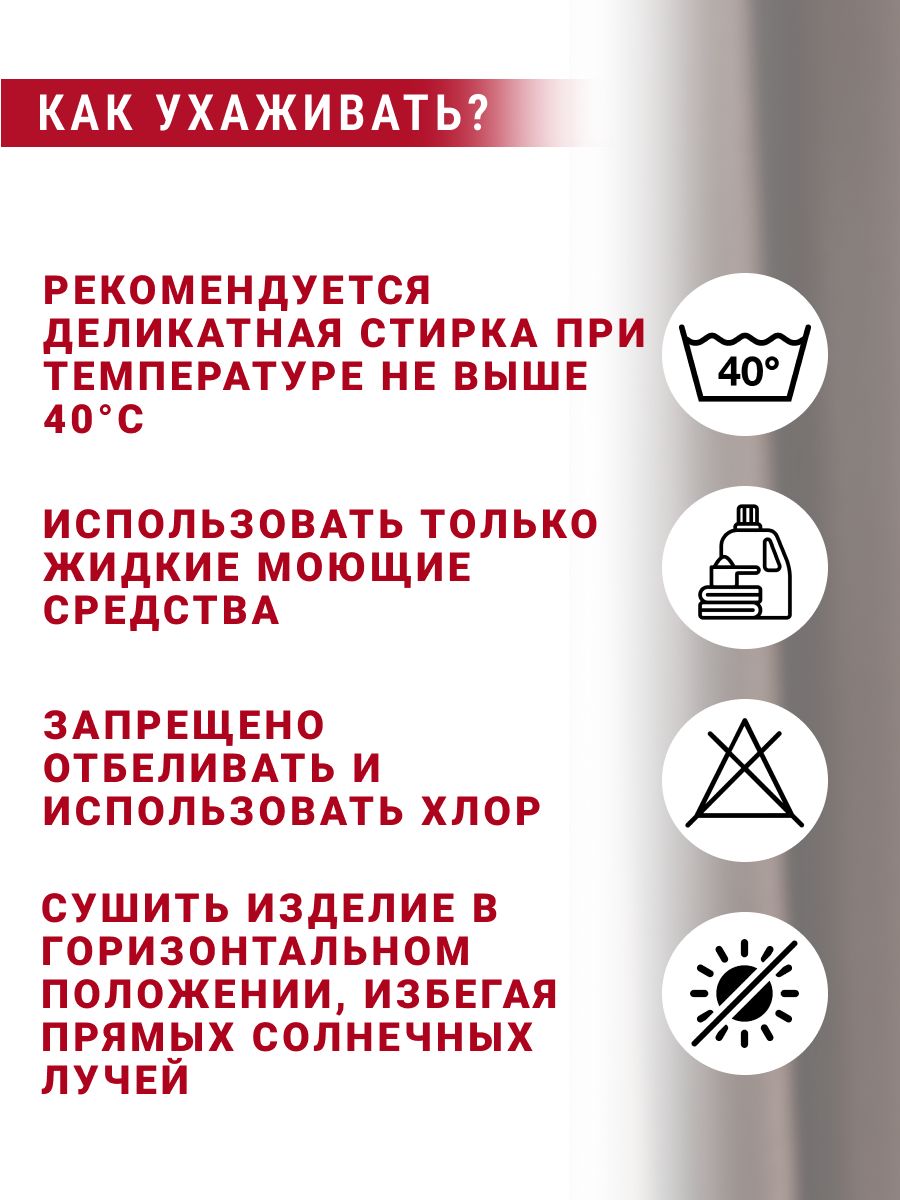 КАК УХАЖИВАТЬ?

РЕКОМЕНДУЕТСЯ ДЕЛИКАТНАЯ СТИРКА ПРИ ТЕМПЕРАТУРЕ НЕ ВЫШЕ 40°C

40°

ИСПОЛЬЗОВАТЬ ТОЛЬКО ЖИДКИЕ МОЮЩИЕ СРЕДСТВА

ЗАПРЕЩЕНО ОТБЕЛИВАТЬ И ИСПОЛЬЗОВАТЬ ХЛОР

СУШИТЬ ИЗДЕЛИЕ В ГОРИЗОНТАЛЬНОМ ПОЛОЖЕНИИ, ИЗБЕГАЯ ПРЯМЫХ СОЛНЕЧНЫХ ЛУЧЕЙ